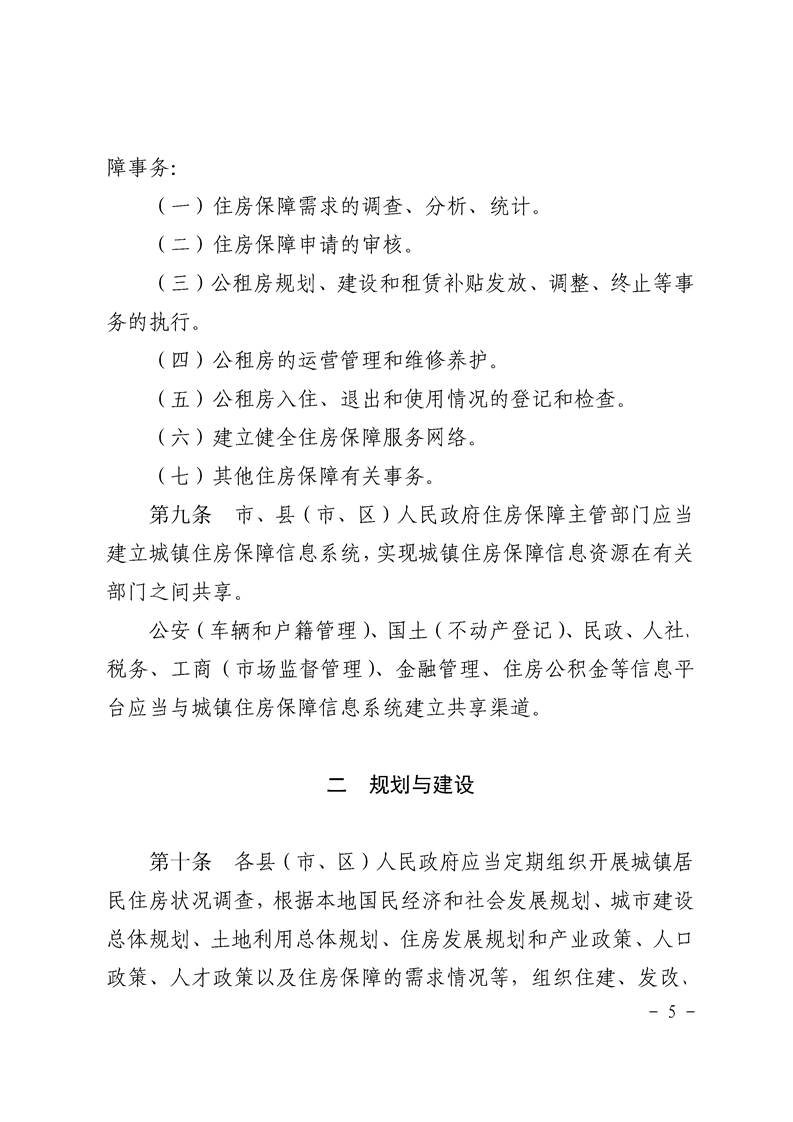 障事务:

（一）住房保障需求的调查、分析、统计。

（二）住房保障申请的审核。

（三）公租房规划、建设和租赁补贴发放、调整、终止等事务的执行。

（四）公租房的运营管理和维修养护。

（五）公租房入住、退出和使用情况的登记和检查。

（六）建立健全住房保障服务网络。

（七）其他住房保障有关事务。

第九条　市、县（市、区）人民政府住房保障主管部门应当建立城镇住房保障信息系统，实现城镇住房保障信息资源在有关部门之间共享。

公安（车辆和户籍管理）、国土（不动产登记）、民政、人社、税务、工商（市场监督管理）、金融管理、住房公积金等信息平台应当与城镇住房保障信息系统建立共享渠道。

二　规划与建设

第十条　各县（市、区）人民政府应当定期组织开展城镇居民住房状况调查，根据本地国民经济和社会发展规划、城市建设总体规划、土地利用总体规划、住房发展规划和产业政策、人口政策、人才政策以及住房保障的需求情况等，组织住建、发改、

- 5 -